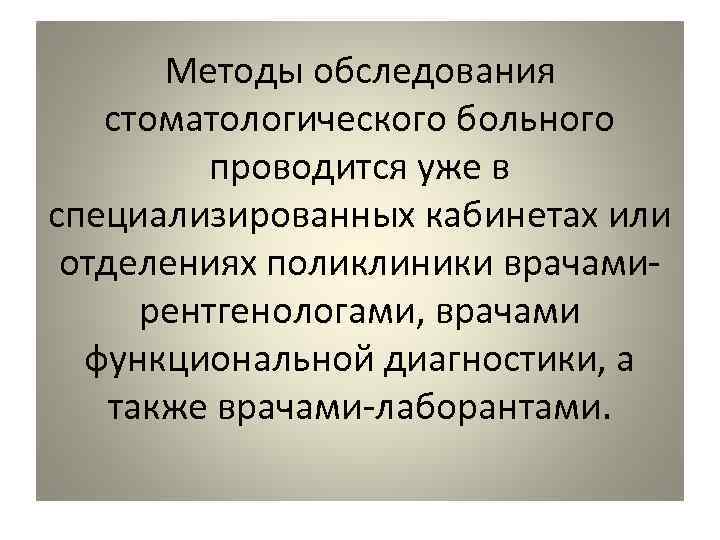 Методы обследования стоматологического больного проводится уже в специализированных кабинетах или отделениях поликлиники врачами-рентгенологами, врачами функциональной диагностики, а также врачами-лаборантами.